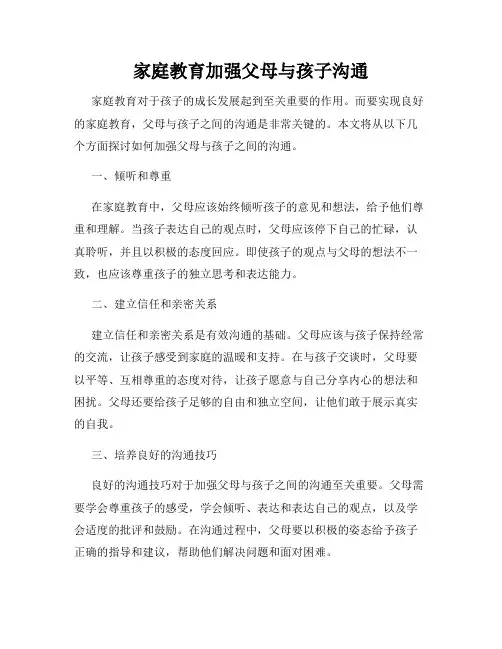 家庭教育加强父母与孩子沟通

家庭教育对于孩子的成长发展起到至关重要的作用。而要实现良好的家庭教育，父母与孩子之间的沟通是非常关键的。本文将从以下几个方面探讨如何加强父母与孩子之间的沟通。

一、倾听和尊重

在家庭教育中，父母应该始终倾听孩子的意见和想法，给予他们尊重和理解。当孩子表达自己的观点时，父母应该停下自己的忙碌，认真聆听，并且以积极的态度回应。即使孩子的观点与父母的想法不一致，也应该尊重孩子的独立思考和表达能力。

二、建立信任和亲密关系

建立信任和亲密关系是有效沟通的基础。父母应该与孩子保持经常的交流，让孩子感受到家庭的温暖和支持。在与孩子交谈时，父母要以平等、互相尊重的态度对待，让孩子愿意与自己分享内心的想法和困扰。父母还要给孩子足够的自由和独立空间，让他们敢于展示真实的自我。

三、培养良好的沟通技巧

良好的沟通技巧对于加强父母与孩子之间的沟通至关重要。父母需要学会尊重孩子的感受，学会倾听、表达和表达自己的观点，以及学会适度的批评和鼓励。在沟通过程中，父母要以积极的姿态给予孩子正确的指导和建议，帮助他们解决问题和面对困难。